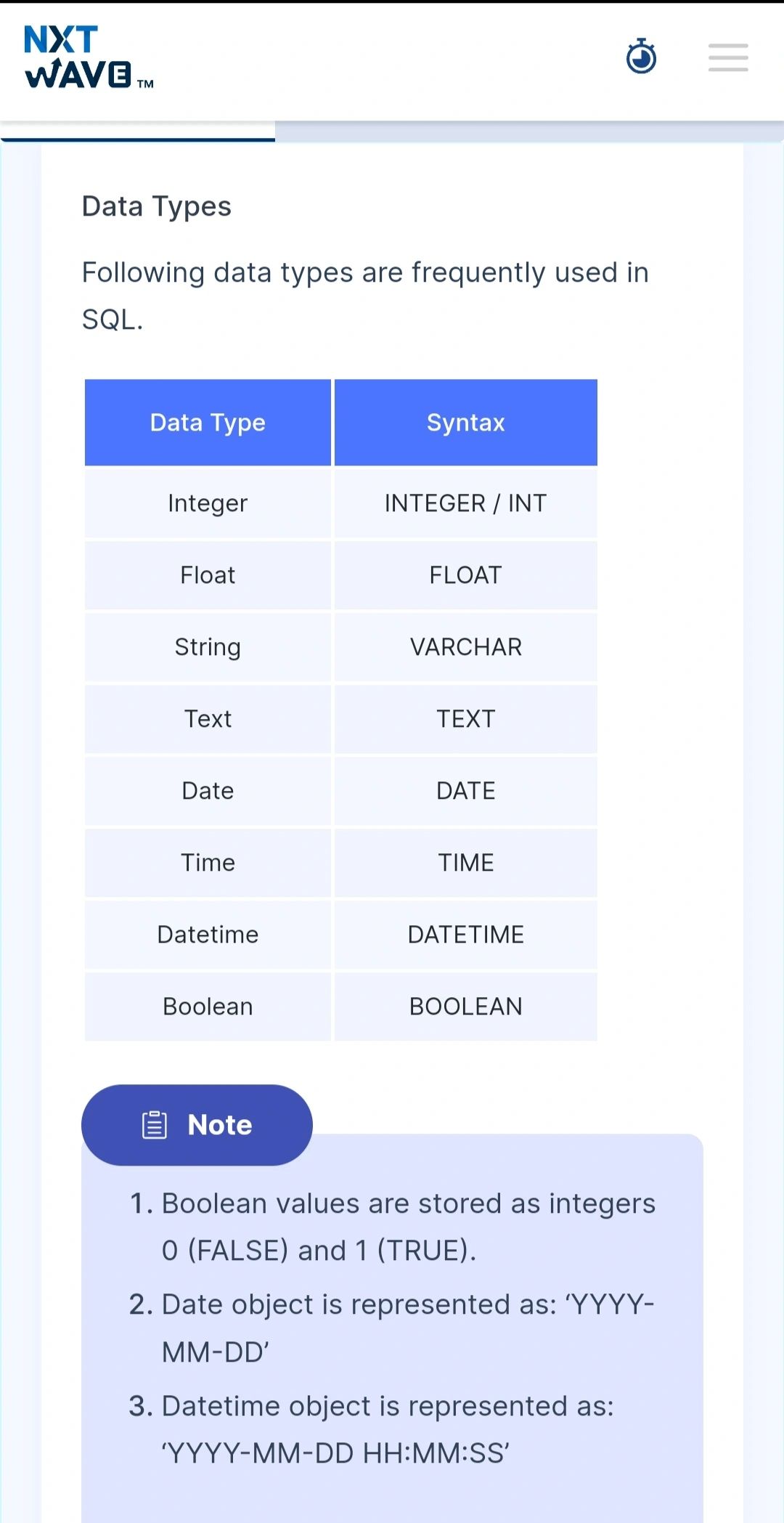 NXT WAVE TM

Data Types

Following data types are frequently used in SQL.

| Data Type | Syntax |
|---|---|
| Integer | INTEGER / INT |
| Float | FLOAT |
| String | VARCHAR |
| Text | TEXT |
| Date | DATE |
| Time | TIME |
| Datetime | DATETIME |
| Boolean | BOOLEAN |

Note

1. Boolean values are stored as integers 0 (FALSE) and 1 (TRUE).
2. Date object is represented as: ‘YYYY-MM-DD’
3. Datetime object is represented as: ‘YYYY-MM-DD HH:MM:SS’